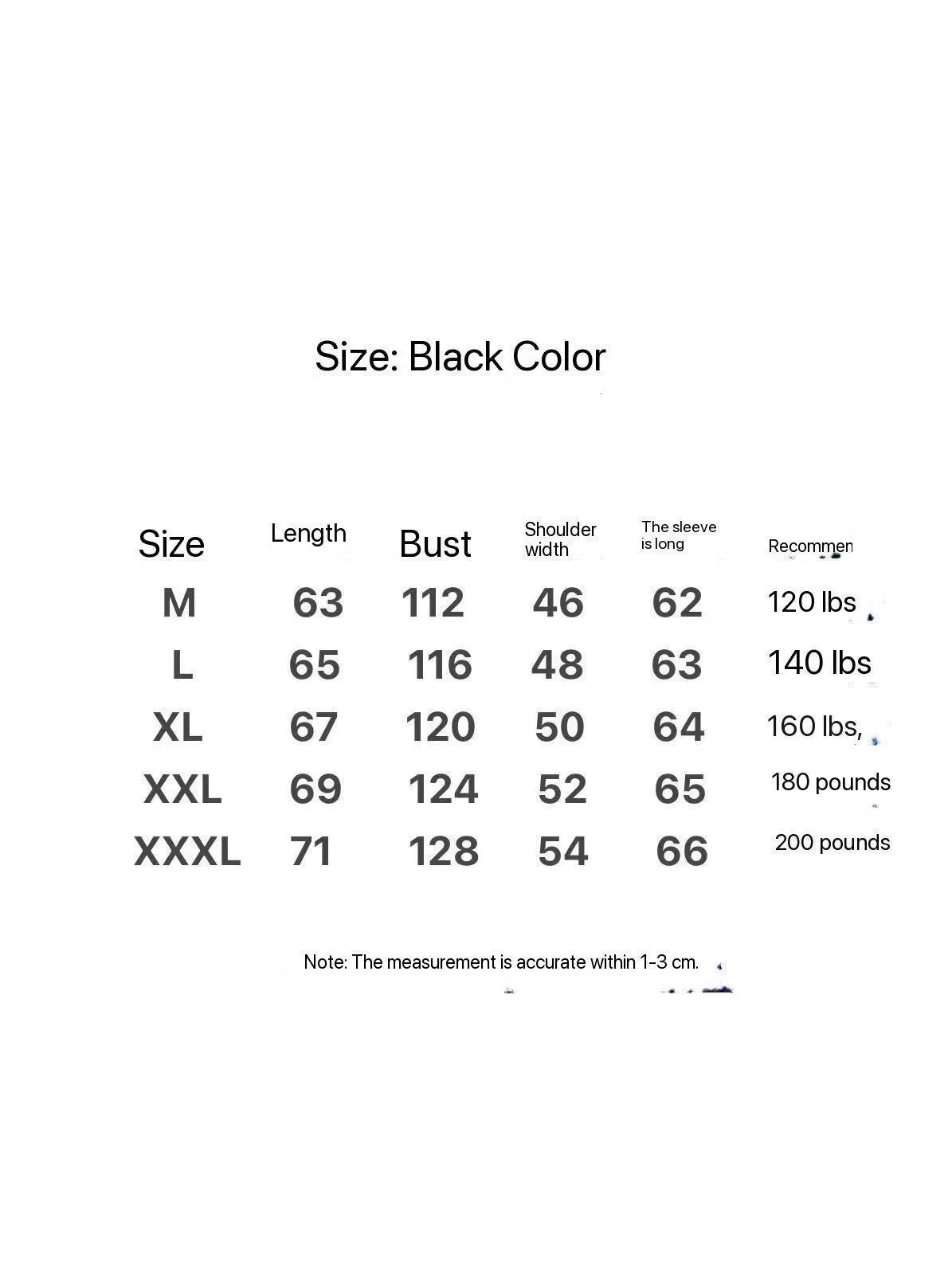 Size: Black Color

| Size | Length | Bust | Shoulder width | The sleeve is long | Recommen |
|---|---|---|---|---|---|
| M | 63 | 112 | 46 | 62 | 120 lbs |
| L | 65 | 116 | 48 | 63 | 140 lbs |
| XL | 67 | 120 | 50 | 64 | 160 lbs, |
| XXL | 69 | 124 | 52 | 65 | 180 pounds |
| XXXL | 71 | 128 | 54 | 66 | 200 pounds |

Note: The measurement is accurate within 1-3 cm.